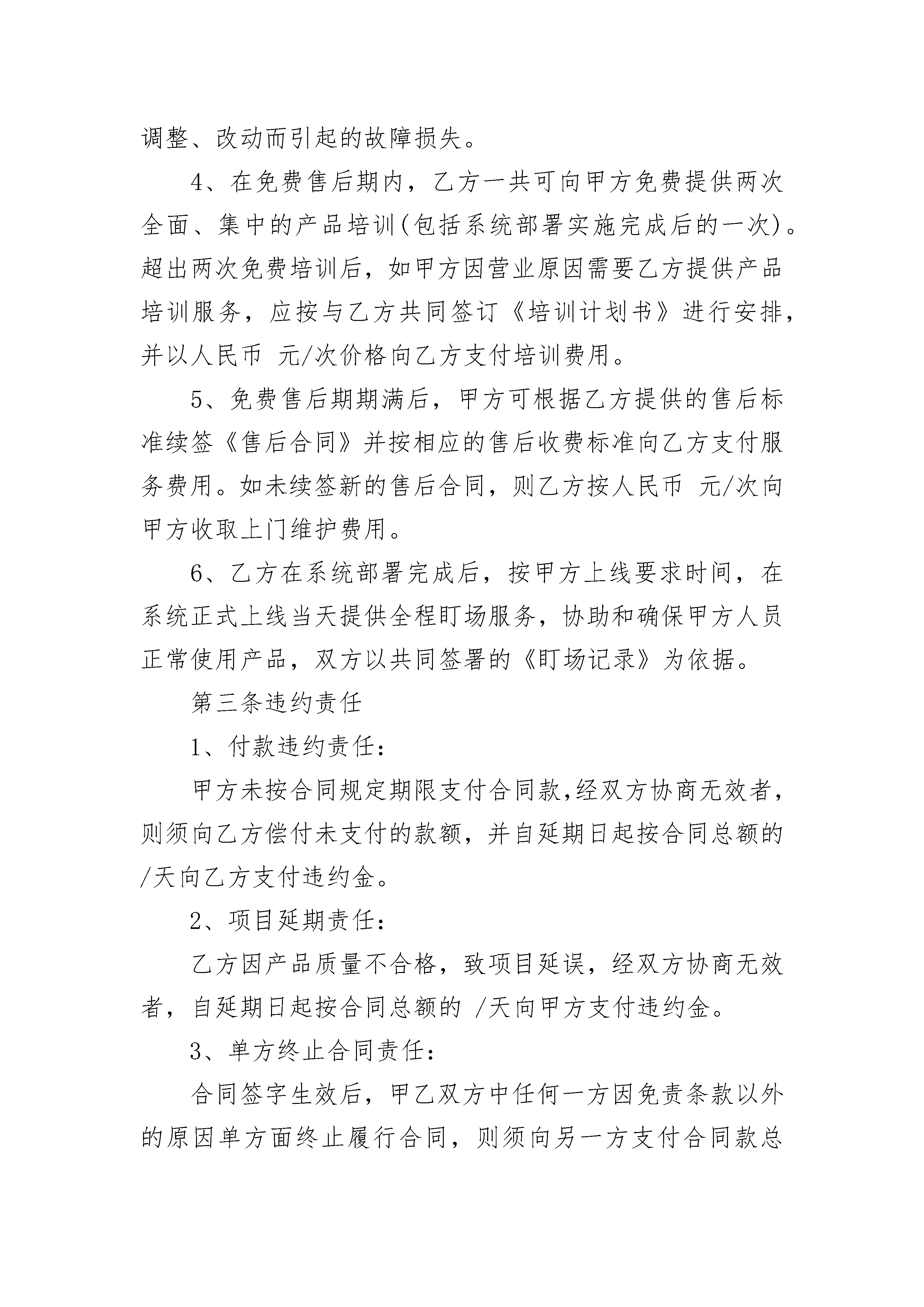 调整、改动而引起的故障损失。

4、在免费售后期内，乙方一共可向甲方免费提供两次全面、集中的产品培训(包括系统部署实施完成后的一次)。超出两次免费培训后，如甲方因营业原因需要乙方提供产品培训服务，应按与乙方共同签订《培训计划书》进行安排，并以人民币 元/次价格向乙方支付培训费用。

5、免费售后期期满后，甲方可根据乙方提供的售后标准续签《售后合同》并按相应的售后收费标准向乙方支付服务费用。如未续签新的售后合同，则乙方按人民币 元/次向甲方收取上门维护费用。

6、乙方在系统部署完成后，按甲方上线要求时间，在系统正式上线当天提供全程盯场服务，协助和确保甲方人员正常使用产品，双方以共同签署的《盯场记录》为依据。

第三条违约责任

1、付款违约责任：

甲方未按合同规定期限支付合同款,经双方协商无效者，则须向乙方偿付未支付的款额，并自延期日起按合同总额的 /天向乙方支付违约金。

2、项目延期责任：

乙方因产品质量不合格，致项目延误，经双方协商无效者，自延期日起按合同总额的 /天向甲方支付违约金。

3、单方终止合同责任：

合同签字生效后，甲乙双方中任何一方因免责条款以外的原因单方面终止履行合同，则须向另一方支付合同款总